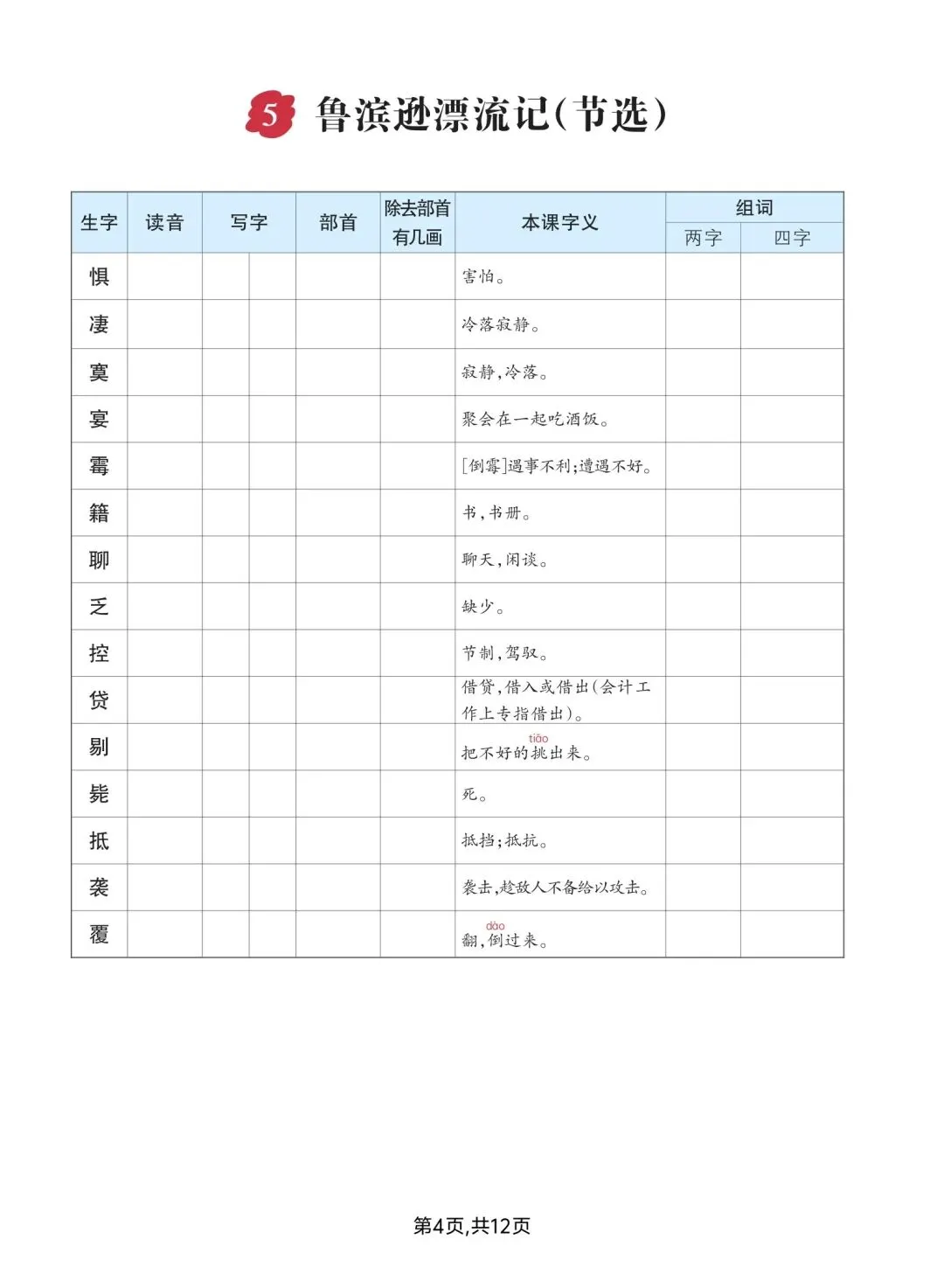 5 鲁滨逊漂流记(节选)

| 生字 | 读音 | 写字 | | 部首 | 除去部首有几画 | 本课字义 | 组词 两字 | 组词 四字 |
|---|---|---|---|---|---|---|---|---|
| 惧 | | | | | | 害怕。 | | |
| 凄 | | | | | | 冷落寂静。 | | |
| 寞 | | | | | | 寂静,冷落。 | | |
| 宴 | | | | | | 聚会在一起吃酒饭。 | | |
| 霉 | | | | | | [倒霉]遇事不利;遭遇不好。 | | |
| 籍 | | | | | | 书,书册。 | | |
| 聊 | | | | | | 聊天,闲谈。 | | |
| 乏 | | | | | | 缺少。 | | |
| 控 | | | | | | 节制,驾驭。 | | |
| 贷 | | | | | | 借贷,借入或借出(会计工作上专指借出)。 | | |
| 剔 | | | | | | 把不好的挑(tiāo)出来。 | | |
| 毙 | | | | | | 死。 | | |
| 抵 | | | | | | 抵挡;抵抗。 | | |
| 袭 | | | | | | 袭击,趁敌人不备给以攻击。 | | |
| 覆 | | | | | | 翻,倒(dào)过来。 | | |

第4页,共12页